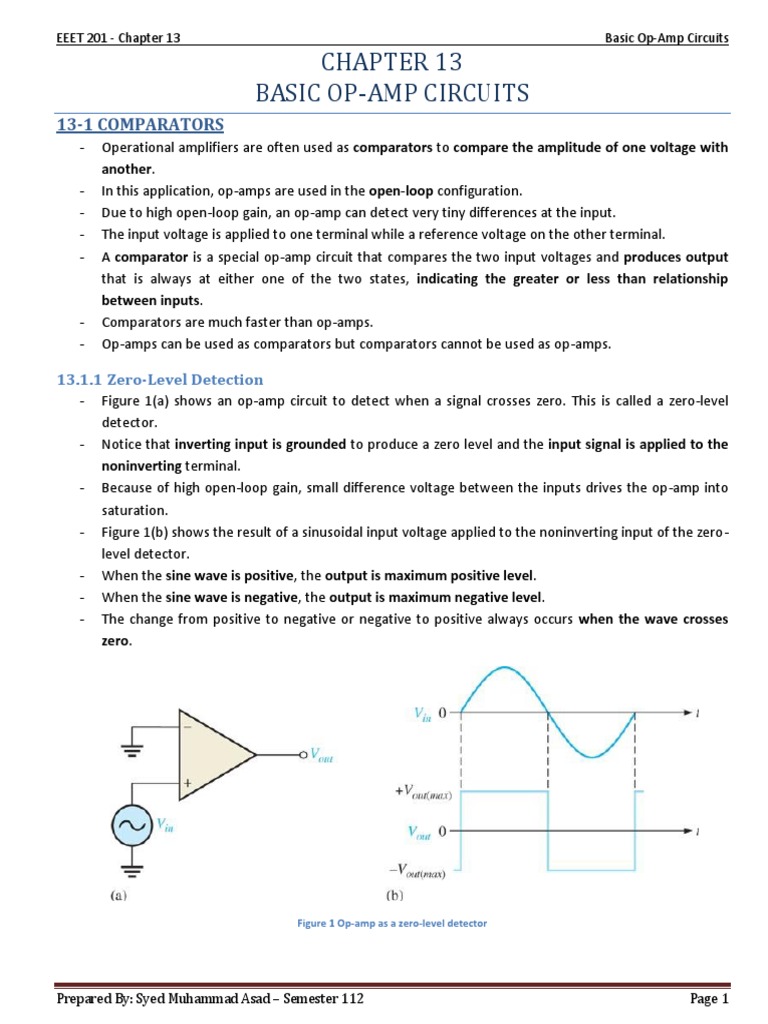 EEET 201 - Chapter 13

Basic Op-Amp Circuits

CHAPTER 13
BASIC OP-AMP CIRCUITS

13-1 COMPARATORS

- Operational amplifiers are often used as comparators to compare the amplitude of one voltage with another.
- In this application, op-amps are used in the open-loop configuration.
- Due to high open-loop gain, an op-amp can detect very tiny differences at the input.
- The input voltage is applied to one terminal while a reference voltage on the other terminal.
- A comparator is a special op-amp circuit that compares the two input voltages and produces output that is always at either one of the two states, indicating the greater or less than relationship between inputs.
- Comparators are much faster than op-amps.
- Op-amps can be used as comparators but comparators cannot be used as op-amps.

13.1.1 Zero-Level Detection

- Figure 1(a) shows an op-amp circuit to detect when a signal crosses zero. This is called a zero-level detector.
- Notice that inverting input is grounded to produce a zero level and the input signal is applied to the noninverting terminal.
- Because of high open-loop gain, small difference voltage between the inputs drives the op-amp into saturation.
- Figure 1(b) shows the result of a sinusoidal input voltage applied to the noninverting input of the zero-level detector.
- When the sine wave is positive, the output is maximum positive level.
- When the sine wave is negative, the output is maximum negative level.
- The change from positive to negative or negative to positive always occurs when the wave crosses zero.

$-$
$+$
$V_{out}$
$V_{in}$
(a)

$V_{in}$ 0
$t$
$+V_{out(max)}$
$V_{out}$ 0
$t$
$-V_{out(max)}$
(b)

Figure 1 Op-amp as a zero-level detector

Prepared By: Syed Muhammad Asad – Semester 112

Page 1